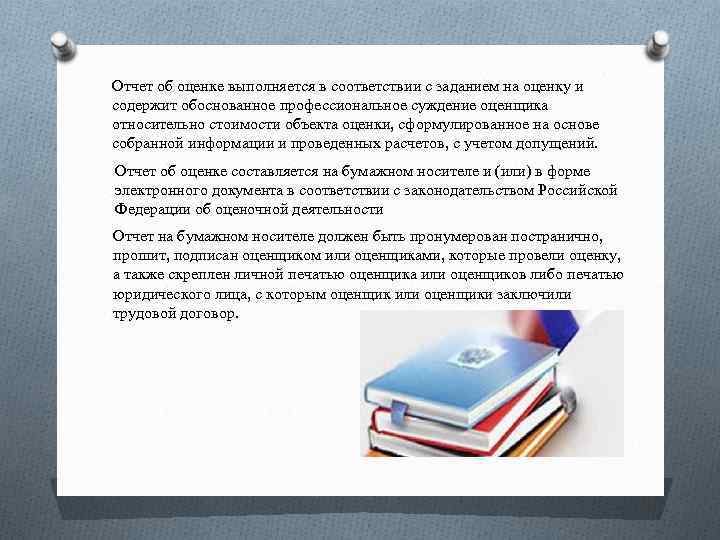 Отчет об оценке выполняется в соответствии с заданием на оценку и содержит обоснованное профессиональное суждение оценщика относительно стоимости объекта оценки, сформулированное на основе собранной информации и проведенных расчетов, с учетом допущений.

Отчет об оценке составляется на бумажном носителе и (или) в форме электронного документа в соответствии с законодательством Российской Федерации об оценочной деятельности

Отчет на бумажном носителе должен быть пронумерован постранично, прошит, подписан оценщиком или оценщиками, которые провели оценку, а также скреплен личной печатью оценщика или оценщиков либо печатью юридического лица, с которым оценщик или оценщики заключили трудовой договор.